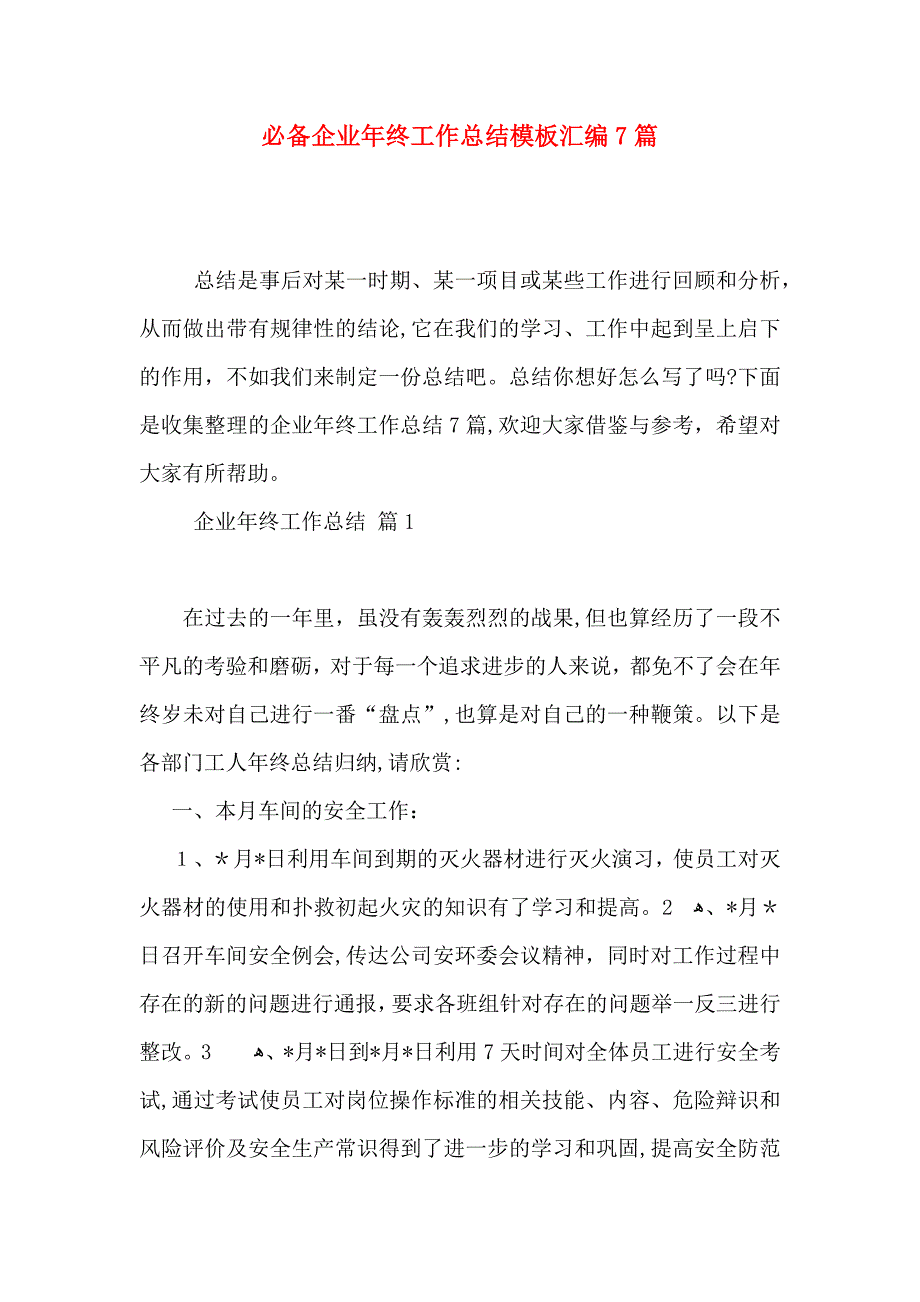 必备企业年终工作总结模板汇编7篇

总结是事后对某一时期、某一项目或某些工作进行回顾和分析，从而做出带有规律性的结论,它在我们的学习、工作中起到呈上启下的作用，不如我们来制定一份总结吧。总结你想好怎么写了吗?下面是收集整理的企业年终工作总结7篇,欢迎大家借鉴与参考，希望对大家有所帮助。

企业年终工作总结 篇1

在过去的一年里，虽没有轰轰烈烈的战果,但也算经历了一段不平凡的考验和磨砺，对于每一个追求进步的人来说，都免不了会在年终岁未对自己进行一番“盘点”,也算是对自己的一种鞭策。以下是各部门工人年终总结归纳,请欣赏:

一、本月车间的安全工作：

1、*月*日利用车间到期的灭火器材进行灭火演习，使员工对灭火器材的使用和扑救初起火灾的知识有了学习和提高。2 、*月*日召开车间安全例会,传达公司安环委会议精神，同时对工作过程中存在的新的问题进行通报，要求各班组针对存在的问题举一反三进行整改。3 、*月*日到*月*日利用7天时间对全体员工进行安全考试,通过考试使员工对岗位操作标准的相关技能、内容、危险辩识和风险评价及安全生产常识得到了进一步的学习和巩固,提高安全防范